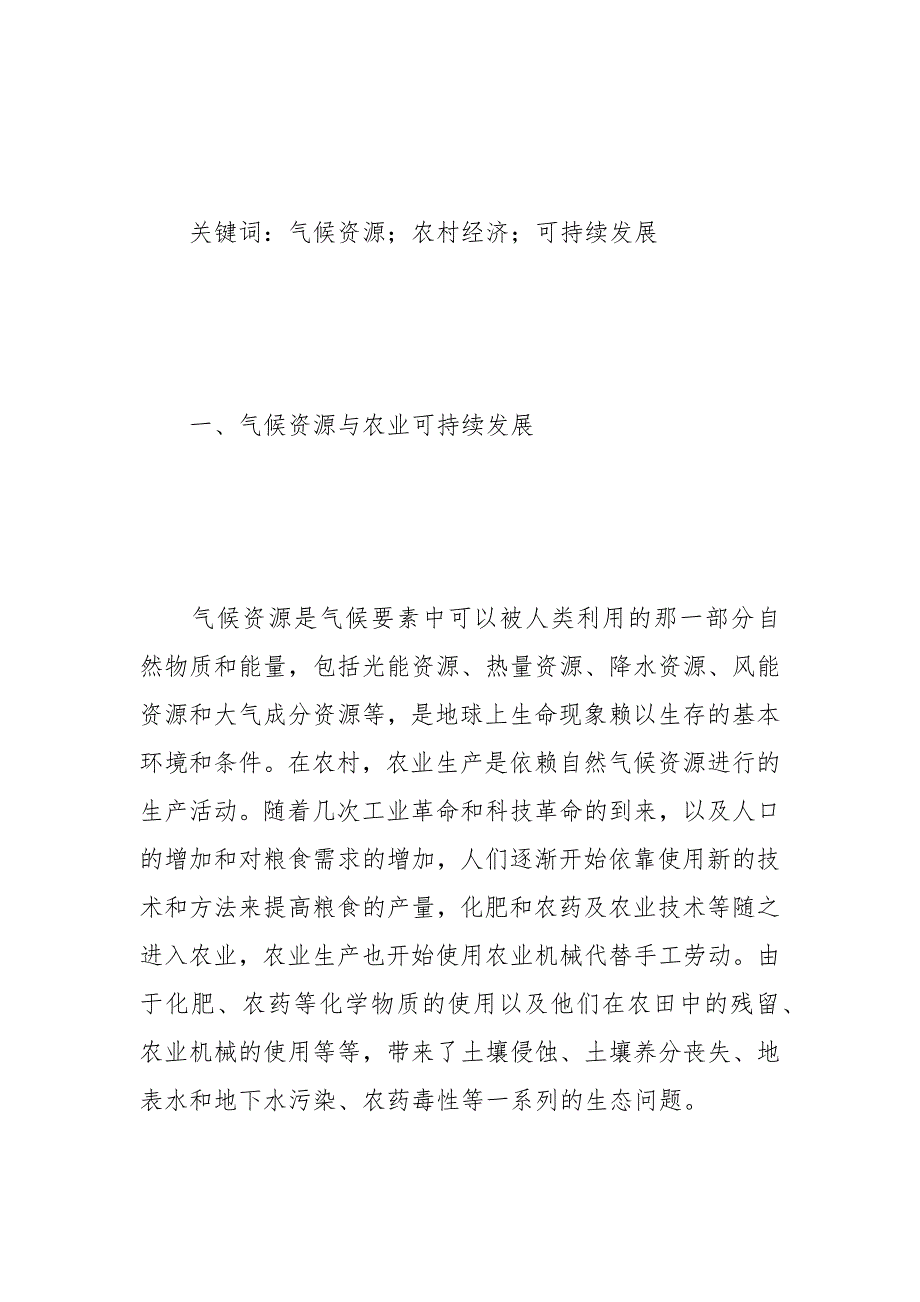 关键词：气候资源；农村经济；可持续发展

一、气候资源与农业可持续发展

气候资源是气候要素中可以被人类利用的那一部分自然物质和能量，包括光能资源、热量资源、降水资源、风能资源和大气成分资源等，是地球上生命现象赖以生存的基本环境和条件。在农村，农业生产是依赖自然气候资源进行的生产活动。随着几次工业革命和科技革命的到来，以及人口的增加和对粮食需求的增加，人们逐渐开始依靠使用新的技术和方法来提高粮食的产量，化肥和农药及农业技术等随之进入农业，农业生产也开始使用农业机械代替手工劳动。由于化肥、农药等化学物质的使用以及他们在农田中的残留、农业机械的使用等等，带来了土壤侵蚀、土壤养分丧失、地表水和地下水污染、农药毒性等一系列的生态问题。